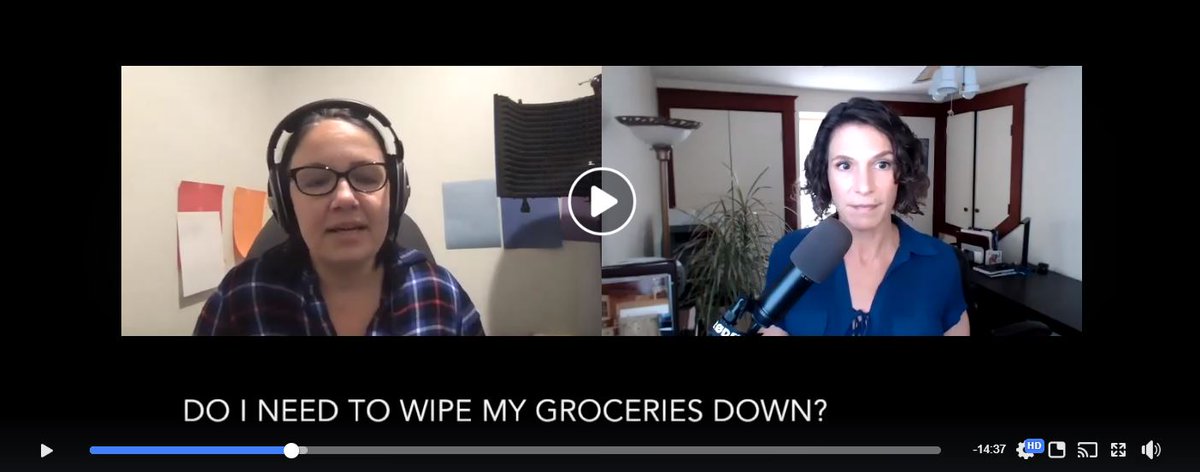 DO I NEED TO WIPE MY GROCERIES DOWN?

-14:37 HD